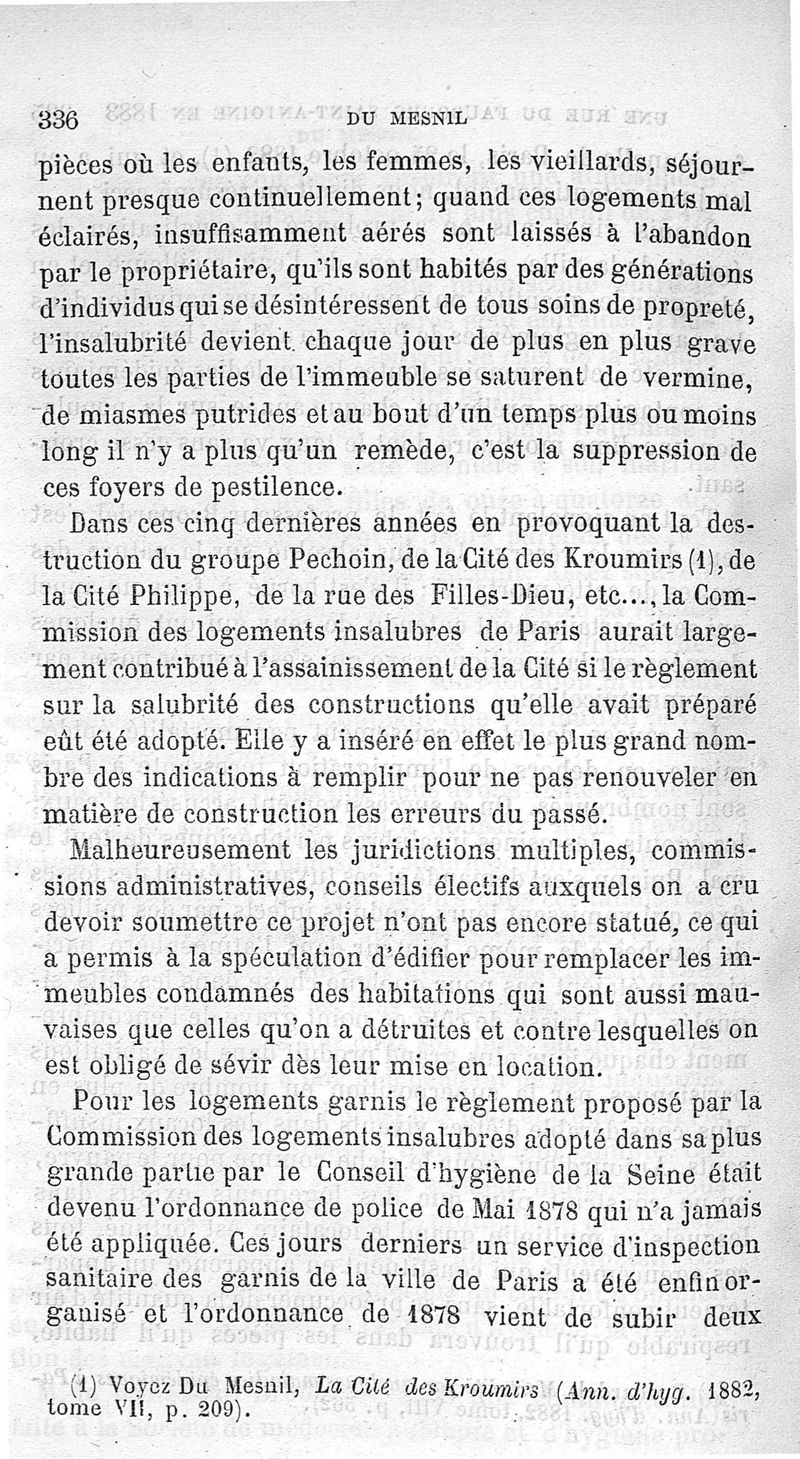 336 DU MESNIL

pièces où les enfants, les femmes, les vieillards, séjournent presque continuellement; quand ces logements mal éclairés, insuffisamment aérés sont laissés à l'abandon par le propriétaire, qu'ils sont habités par des générations d'individus qui se désintéressent de tous soins de propreté, l'insalubrité devient chaque jour de plus en plus grave toutes les parties de l'immeuble se saturent de vermine, de miasmes putrides et au bout d'un temps plus ou moins long il n'y a plus qu'un remède, c'est la suppression de ces foyers de pestilence.

Dans ces cinq dernières années en provoquant la destruction du groupe Pechoin, de la Cité des Kroumirs (1), de la Cité Philippe, de la rue des Filles-Dieu, etc..., la Commission des logements insalubres de Paris aurait largement contribué à l'assainissement de la Cité si le règlement sur la salubrité des constructions qu'elle avait préparé eût été adopté. Elle y a inséré en effet le plus grand nombre des indications à remplir pour ne pas renouveler en matière de construction les erreurs du passé.

Malheureusement les juridictions multiples, commissions administratives, conseils électifs auxquels on a cru devoir soumettre ce projet n'ont pas encore statué, ce qui a permis à la spéculation d'édifier pour remplacer les immeubles condamnés des habitations qui sont aussi mauvaises que celles qu'on a détruites et contre lesquelles on est obligé de sévir dès leur mise en location.

Pour les logements garnis le règlement proposé par la Commission des logements insalubres adopté dans sa plus grande partie par le Conseil d'hygiène de la Seine était devenu l'ordonnance de police de Mai 1878 qui n'a jamais été appliquée. Ces jours derniers un service d'inspection sanitaire des garnis de la ville de Paris a été enfin organisé et l'ordonnance de 1878 vient de subir deux

(1) Voyez Du Mesnil, La Cité des Kroumirs (Ann. d'hyg. 1882, tome VII, p. 209).